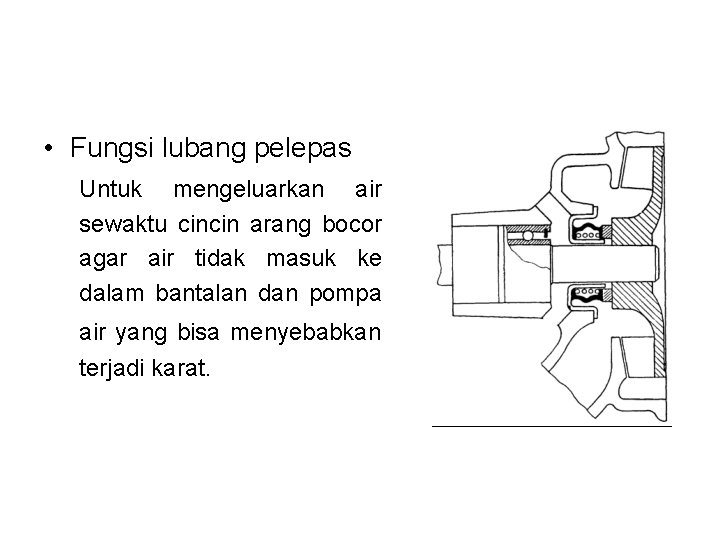 • Fungsi lubang pelepas

Untuk mengeluarkan air sewaktu cincin arang bocor agar air tidak masuk ke dalam bantalan dan pompa air yang bisa menyebabkan terjadi karat.